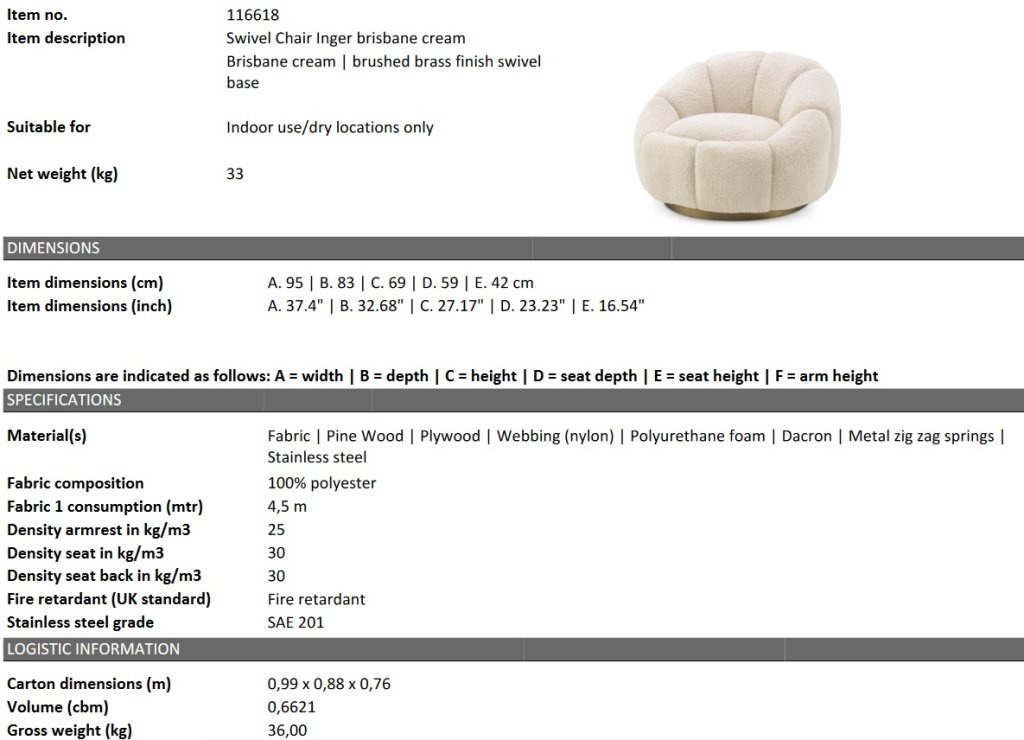 Item no.
116618

Item description
Swivel Chair Inger brisbane cream
Brisbane cream | brushed brass finish swivel base

Suitable for
Indoor use/dry locations only

Net weight (kg)
33

DIMENSIONS

Item dimensions (cm)
A. 95 | B. 83 | C. 69 | D. 59 | E. 42 cm
Item dimensions (inch)
A. 37.4" | B. 32.68" | C. 27.17" | D. 23.23" | E. 16.54"

Dimensions are indicated as follows: A = width | B = depth | C = height | D = seat depth | E = seat height | F = arm height

SPECIFICATIONS

Material(s)
Fabric | Pine Wood | Plywood | Webbing (nylon) | Polyurethane foam | Dacron | Metal zig zag springs | Stainless steel
Fabric composition
100% polyester
Fabric 1 consumption (mtr)
4,5 m
Density armrest in kg/m3
25
Density seat in kg/m3
30
Density seat back in kg/m3
30
Fire retardant (UK standard)
Fire retardant
Stainless steel grade
SAE 201

LOGISTIC INFORMATION

Carton dimensions (m)
0,99 x 0,88 x 0,76
Volume (cbm)
0,6621
Gross weight (kg)
36,00